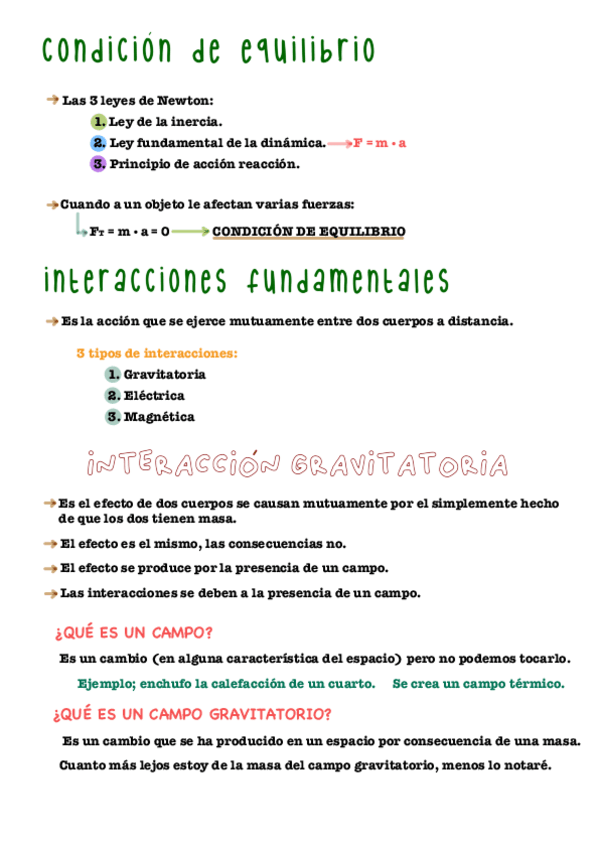 condición de equilibrio

Las 3 leyes de Newton:

1. Ley de la inercia.

2. Ley fundamental de la dinámica. $F = m \cdot a$

3. Principio de acción reacción.

Cuando a un objeto le afectan varias fuerzas:

$F_T = m \cdot a = 0$ CONDICIÓN DE EQUILIBRIO

interacciones fundamentales

Es la acción que se ejerce mutuamente entre dos cuerpos a distancia.

3 tipos de interacciones:

1. Gravitatoria

2. Eléctrica

3. Magnética

INTERACCIÓN GRAVITATORIA

Es el efecto de dos cuerpos se causan mutuamente por el simplemente hecho de que los dos tienen masa.

El efecto es el mismo, las consecuencias no.

El efecto se produce por la presencia de un campo.

Las interacciones se deben a la presencia de un campo.

¿QUÉ ES UN CAMPO?

Es un cambio (en alguna característica del espacio) pero no podemos tocarlo.

Ejemplo; enchufo la calefacción de un cuarto. Se crea un campo térmico.

¿QUÉ ES UN CAMPO GRAVITATORIO?

Es un cambio que se ha producido en un espacio por consecuencia de una masa.

Cuanto más lejos estoy de la masa del campo gravitatorio, menos lo notaré.